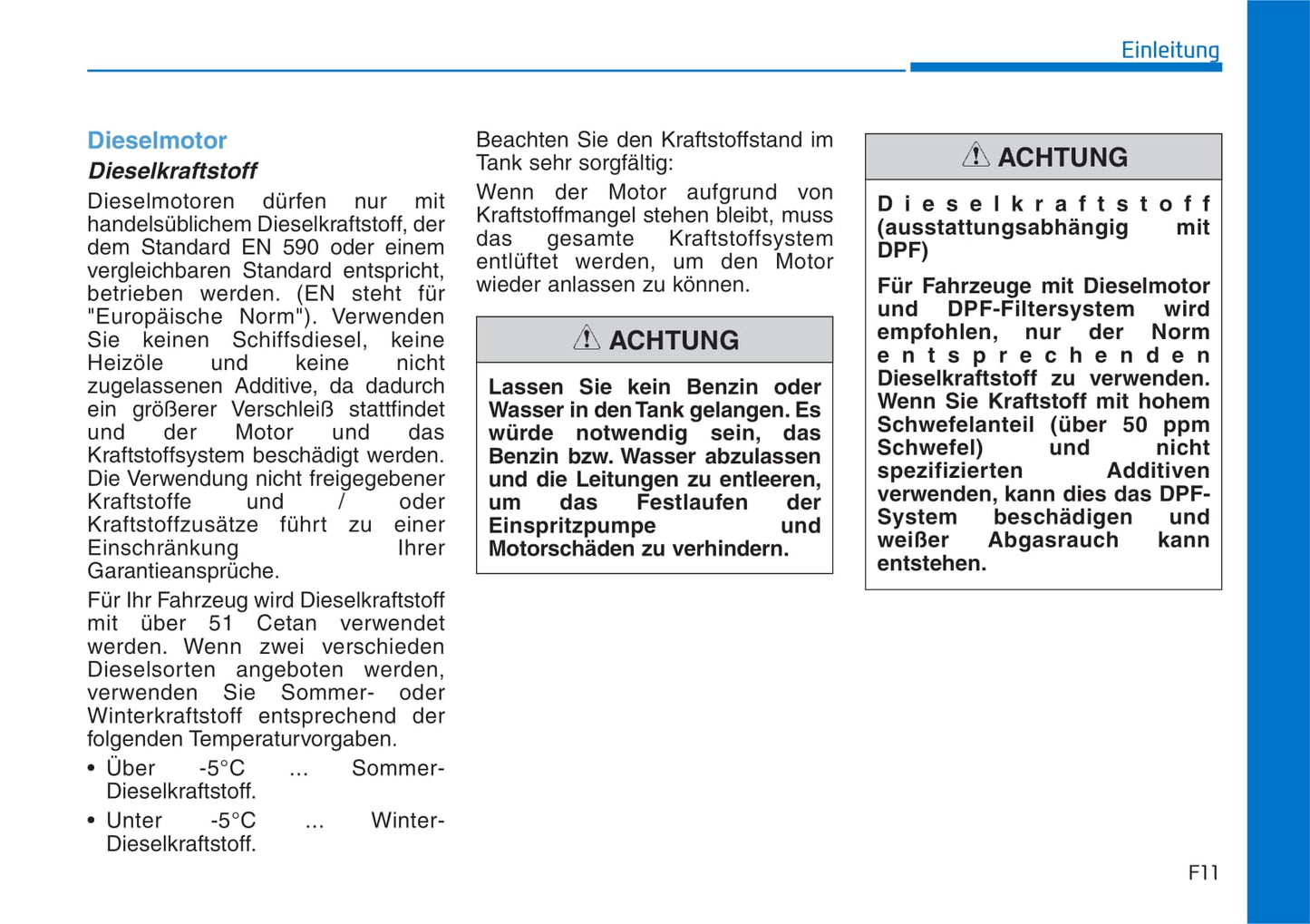 Einleitung

Dieselmotor

Dieselkraftstoff

Dieselmotoren dürfen nur mit handelsüblichem Dieselkraftstoff, der dem Standard EN 590 oder einem vergleichbaren Standard entspricht, betrieben werden. (EN steht für "Europäische Norm"). Verwenden Sie keinen Schiffsdiesel, keine Heizöle und keine nicht zugelassenen Additive, da dadurch ein größerer Verschleiß stattfindet und der Motor und das Kraftstoffsystem beschädigt werden. Die Verwendung nicht freigegebener Kraftstoffe und / oder Kraftstoffzusätze führt zu einer Einschränkung Ihrer Garantieansprüche.

Für Ihr Fahrzeug wird Dieselkraftstoff mit über 51 Cetan verwendet werden. Wenn zwei verschieden Dieselsorten angeboten werden, verwenden Sie Sommer- oder Winterkraftstoff entsprechend der folgenden Temperaturvorgaben.

• Über -5°C ... Sommer-Dieselkraftstoff.

• Unter -5°C ... Winter-Dieselkraftstoff.

Beachten Sie den Kraftstoffstand im Tank sehr sorgfältig:

Wenn der Motor aufgrund von Kraftstoffmangel stehen bleibt, muss das gesamte Kraftstoffsystem entlüftet werden, um den Motor wieder anlassen zu können.

ACHTUNG

Lassen Sie kein Benzin oder Wasser in den Tank gelangen. Es würde notwendig sein, das Benzin bzw. Wasser abzulassen und die Leitungen zu entleeren, um das Festlaufen der Einspritzpumpe und Motorschäden zu verhindern.

ACHTUNG

Dieselkraftstoff (ausstattungsabhängig mit DPF)

Für Fahrzeuge mit Dieselmotor und DPF-Filtersystem wird empfohlen, nur der Norm entsprechenden Dieselkraftstoff zu verwenden. Wenn Sie Kraftstoff mit hohem Schwefelanteil (über 50 ppm Schwefel) und nicht spezifizierten Additiven verwenden, kann dies das DPF-System beschädigen und weißer Abgasrauch kann entstehen.

F11